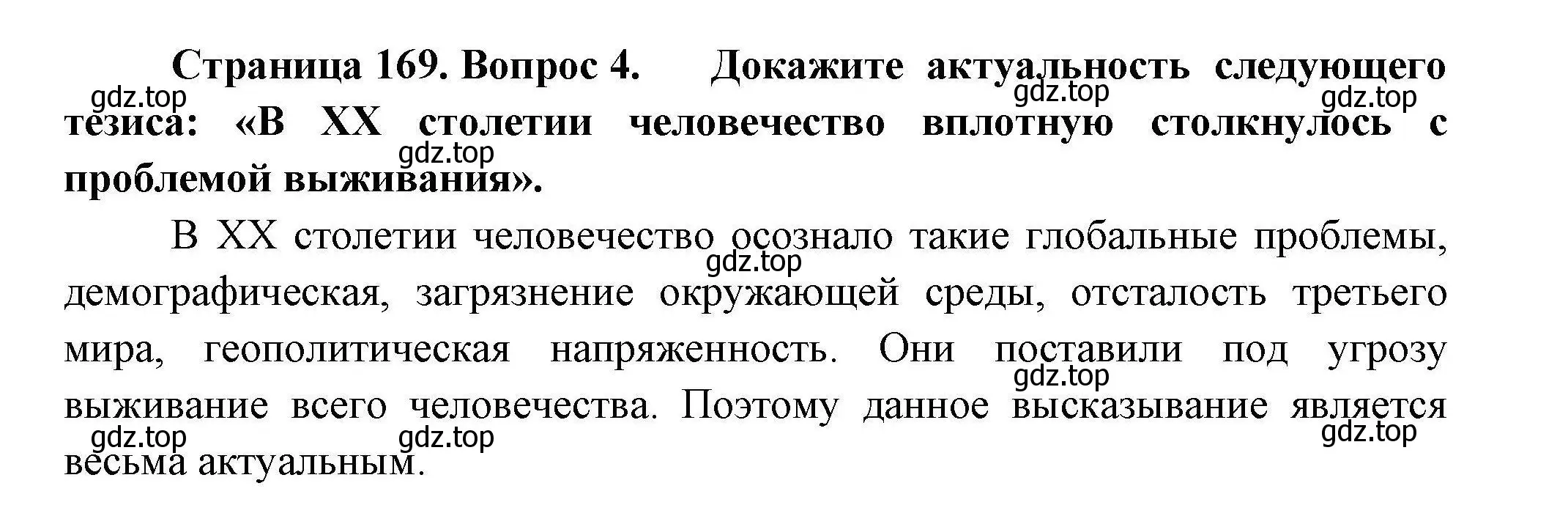 Страница 169. Вопрос 4. Докажите актуальность следующего тезиса: «В XX столетии человечество вплотную столкнулось с проблемой выживания».

gdz.top gdz.top gdz.top gdz.top

В XX столетии человечество осознало такие глобальные проблемы, демографическая, загрязнение окружающей среды, отсталость третьего мира, геополитическая напряженность. Они поставили под угрозу выживание всего человечества. Поэтому данное высказывание является весьма актуальным.

gdz.top gdz.top gdz.top gdz.top gdz.top